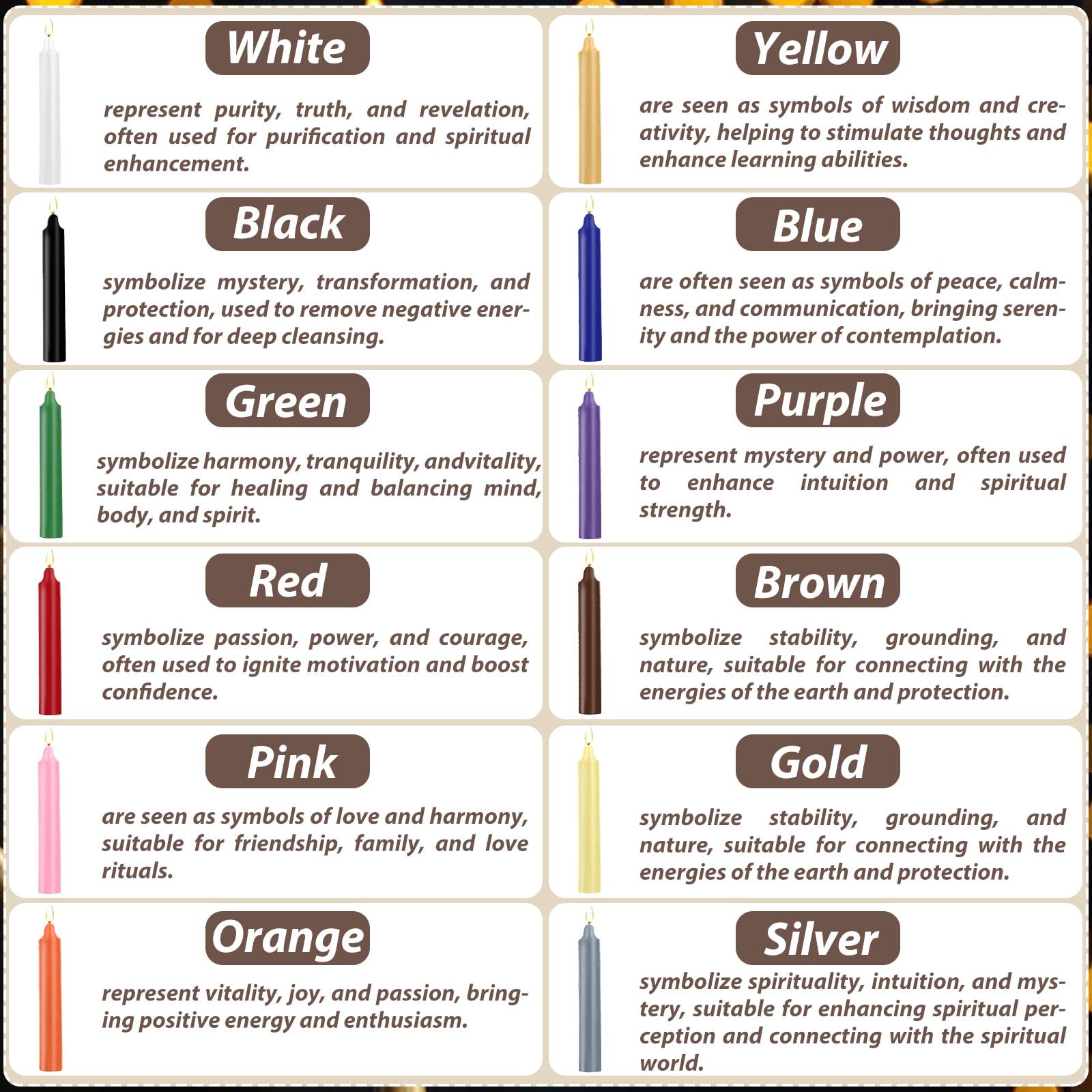 White

represent purity, truth, and revelation, often used for purification and spiritual enhancement.

Black

symbolize mystery, transformation, and protection, used to remove negative energies and for deep cleansing.

Green

symbolize harmony, tranquility, andvitality, suitable for healing and balancing mind, body, and spirit.

Red

symbolize passion, power, and courage, often used to ignite motivation and boost confidence.

Pink

are seen as symbols of love and harmony, suitable for friendship, family, and love rituals.

Orange

represent vitality, joy, and passion, bringing positive energy and enthusiasm.

Yellow

are seen as symbols of wisdom and creativity, helping to stimulate thoughts and enhance learning abilities.

Blue

are often seen as symbols of peace, calmness, and communication, bringing serenity and the power of contemplation.

Purple

represent mystery and power, often used to enhance intuition and spiritual strength.

Brown

symbolize stability, grounding, and nature, suitable for connecting with the energies of the earth and protection.

Gold

symbolize stability, grounding, and nature, suitable for connecting with the energies of the earth and protection.

Silver

symbolize spirituality, intuition, and mystery, suitable for enhancing spiritual perception and connecting with the spiritual world.